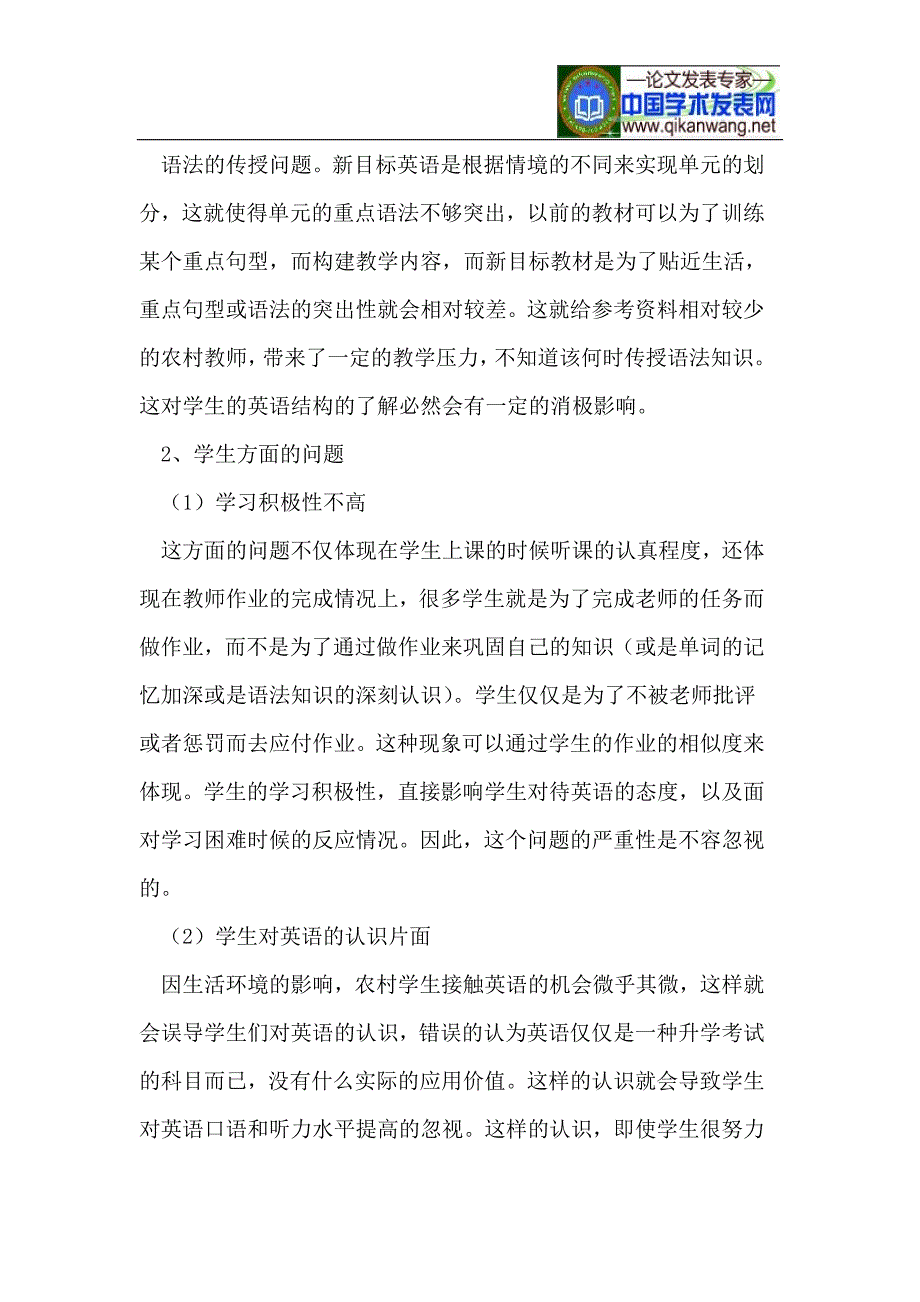 —论文发表专家—
中国学术发表网
www.qikanwang.net

语法的传授问题。新目标英语是根据情境的不同来实现单元的划分，这就使得单元的重点语法不够突出，以前的教材可以为了训练某个重点句型，而构建教学内容，而新目标教材是为了贴近生活，重点句型或语法的突出性就会相对较差。这就给参考资料相对较少的农村教师，带来了一定的教学压力，不知道该何时传授语法知识。这对学生的英语结构的了解必然会有一定的消极影响。

2、学生方面的问题

（1）学习积极性不高

这方面的问题不仅体现在学生上课的时候听课的认真程度，还体现在教师作业的完成情况上，很多学生就是为了完成老师的任务而做作业，而不是为了通过做作业来巩固自己的知识（或是单词的记忆加深或是语法知识的深刻认识）。学生仅仅是为了不被老师批评或者惩罚而去应付作业。这种现象可以通过学生的作业的相似度来体现。学生的学习积极性，直接影响学生对待英语的态度，以及面对学习困难时候的反应情况。因此，这个问题的严重性是不容忽视的。

（2）学生对英语的认识片面

因生活环境的影响，农村学生接触英语的机会微乎其微，这样就会误导学生们对英语的认识，错误的认为英语仅仅是一种升学考试的科目而已，没有什么实际的应用价值。这样的认识就会导致学生对英语口语和听力水平提高的忽视。这样的认识，即使学生很努力